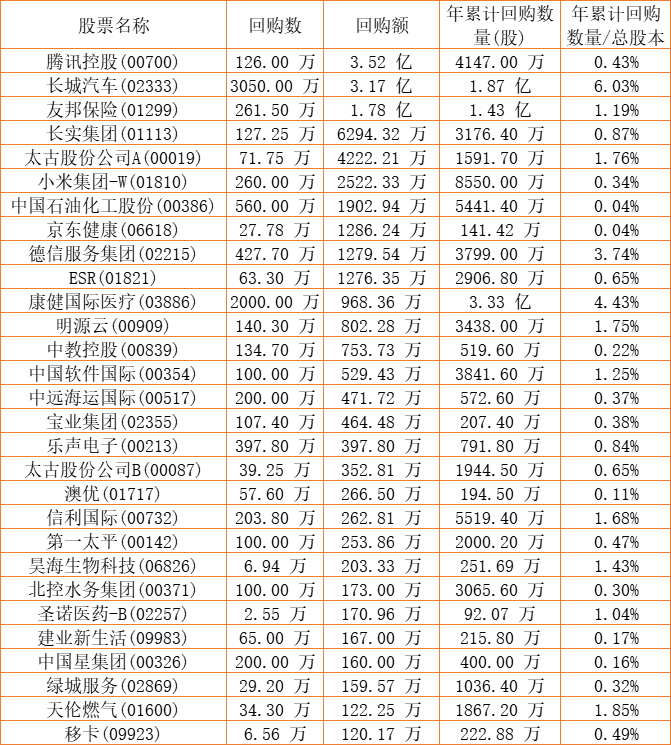 | 股票名称 | 回购数 | 回购额 | 年累计回购数量(股) | 年累计回购数量/总股本 |
|---|---|---|---|---|
| 腾讯控股(00700) | 126.00 万 | 3.52 亿 | 4147.00 万 | 0.43% |
| 长城汽车(02333) | 3050.00 万 | 3.17 亿 | 1.87 亿 | 6.03% |
| 友邦保险(01299) | 261.50 万 | 1.78 亿 | 1.43 亿 | 1.19% |
| 长实集团(01113) | 127.25 万 | 6294.32 万 | 3176.40 万 | 0.87% |
| 太古股份公司A(00019) | 71.75 万 | 4222.21 万 | 1591.70 万 | 1.76% |
| 小米集团-W(01810) | 260.00 万 | 2522.33 万 | 8550.00 万 | 0.34% |
| 中国石油化工股份(00386) | 560.00 万 | 1902.94 万 | 5441.40 万 | 0.04% |
| 京东健康(06618) | 27.78 万 | 1286.24 万 | 141.42 万 | 0.04% |
| 德信服务集团(02215) | 427.70 万 | 1279.54 万 | 3799.00 万 | 3.74% |
| ESR(01821) | 63.30 万 | 1276.35 万 | 2906.80 万 | 0.65% |
| 康健国际医疗(03886) | 2000.00 万 | 968.36 万 | 3.33 亿 | 4.43% |
| 明源云(00909) | 140.30 万 | 802.28 万 | 3438.00 万 | 1.75% |
| 中教控股(00839) | 134.70 万 | 753.73 万 | 519.60 万 | 0.22% |
| 中国软件国际(00354) | 100.00 万 | 529.43 万 | 3841.60 万 | 1.25% |
| 中远海运国际(00517) | 200.00 万 | 471.72 万 | 572.60 万 | 0.37% |
| 宝业集团(02355) | 107.40 万 | 464.48 万 | 207.40 万 | 0.38% |
| 乐声电子(00213) | 397.80 万 | 397.80 万 | 791.80 万 | 0.84% |
| 太古股份公司B(00087) | 39.25 万 | 352.81 万 | 1944.50 万 | 0.65% |
| 澳优(01717) | 57.60 万 | 266.50 万 | 194.50 万 | 0.11% |
| 信利国际(00732) | 203.80 万 | 262.81 万 | 5519.40 万 | 1.68% |
| 第一太平(00142) | 100.00 万 | 253.86 万 | 2000.20 万 | 0.47% |
| 昊海生物科技(06826) | 6.94 万 | 203.33 万 | 251.69 万 | 1.43% |
| 北控水务集团(00371) | 100.00 万 | 173.00 万 | 3065.60 万 | 0.30% |
| 圣诺医药-B(02257) | 2.55 万 | 170.96 万 | 92.07 万 | 1.04% |
| 建业新生活(09983) | 65.00 万 | 167.00 万 | 215.80 万 | 0.17% |
| 中国星集团(00326) | 200.00 万 | 160.00 万 | 400.00 万 | 0.16% |
| 绿城服务(02869) | 29.20 万 | 159.57 万 | 1036.40 万 | 0.32% |
| 天伦燃气(01600) | 34.30 万 | 122.25 万 | 1867.20 万 | 1.85% |
| 移卡(09923) | 6.56 万 | 120.17 万 | 222.88 万 | 0.49% |